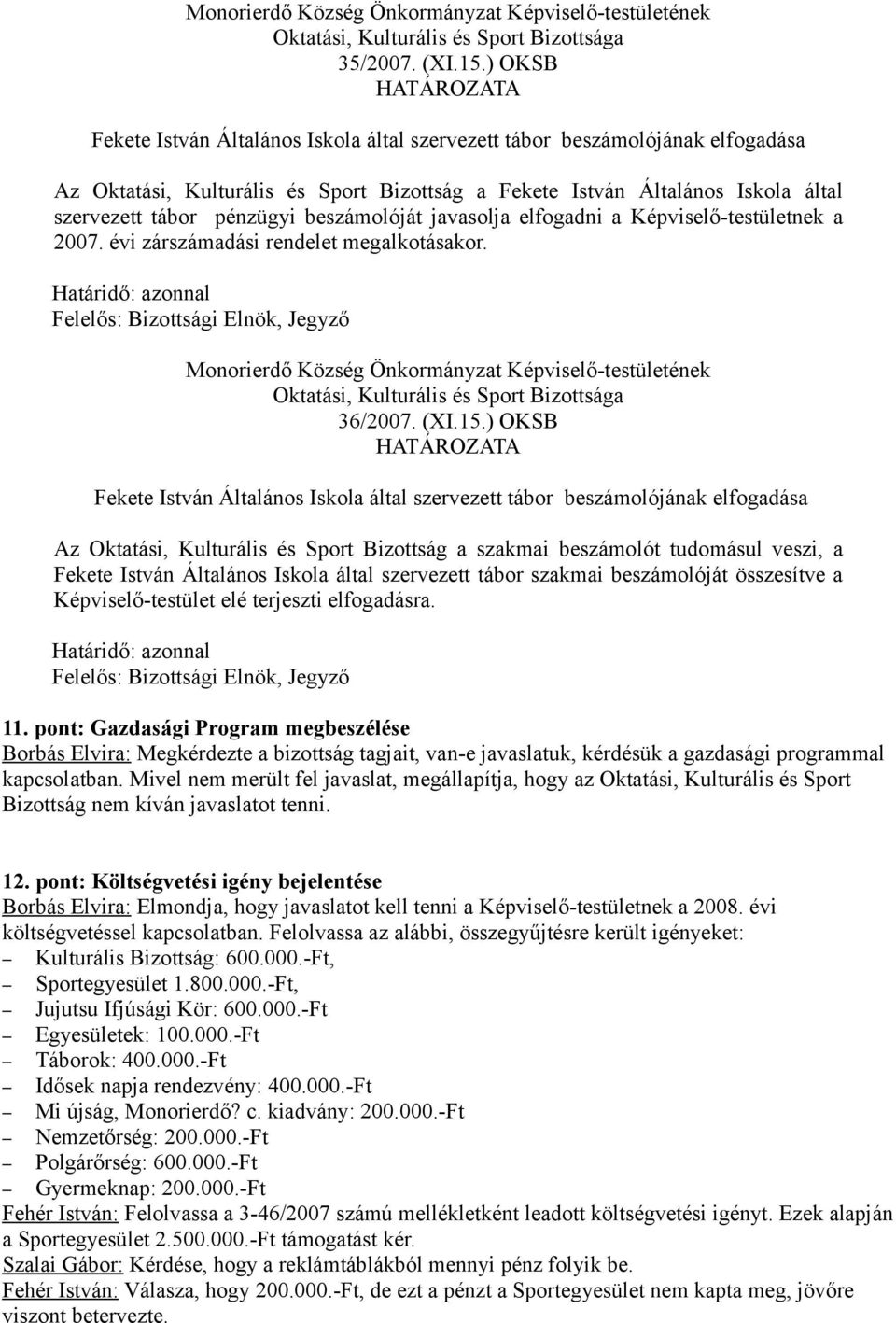 Monorierdő Község Önkormányzat Képviselő-testületének
Oktatási, Kulturális és Sport Bizottsága
35/2007. (XI.15.) OKSB
HATÁROZATA

Fekete István Általános Iskola által szervezett tábor beszámolójának elfogadása

Az Oktatási, Kulturális és Sport Bizottság a Fekete István Általános Iskola által szervezett tábor pénzügyi beszámolóját javasolja elfogadni a Képviselő-testületnek a 2007. évi zárszámadási rendelet megalkotásakor.

Határidő: azonnal
Felelős: Bizottsági Elnök, Jegyző

Monorierdő Község Önkormányzat Képviselő-testületének
Oktatási, Kulturális és Sport Bizottsága
36/2007. (XI.15.) OKSB
HATÁROZATA

Fekete István Általános Iskola által szervezett tábor beszámolójának elfogadása

Az Oktatási, Kulturális és Sport Bizottság a szakmai beszámolót tudomásul veszi, a Fekete István Általános Iskola által szervezett tábor szakmai beszámolóját összesítve a Képviselő-testület elé terjeszti elfogadásra.

Határidő: azonnal
Felelős: Bizottsági Elnök, Jegyző

11. pont: Gazdasági Program megbeszélése
Borbás Elvira: Megkérdezte a bizottság tagjait, van-e javaslatuk, kérdésük a gazdasági programmal kapcsolatban. Mivel nem merült fel javaslat, megállapítja, hogy az Oktatási, Kulturális és Sport Bizottság nem kíván javaslatot tenni.

12. pont: Költségvetési igény bejelentése
Borbás Elvira: Elmondja, hogy javaslatot kell tenni a Képviselő-testületnek a 2008. évi költségvetéssel kapcsolatban. Felolvassa az alábbi, összegyűjtésre került igényeket:
– Kulturális Bizottság: 600.000.-Ft,
– Sportegyesület 1.800.000.-Ft,
– Jujutsu Ifjúsági Kör: 600.000.-Ft
– Egyesületek: 100.000.-Ft
– Táborok: 400.000.-Ft
– Idősek napja rendezvény: 400.000.-Ft
– Mi újság, Monorierdő? c. kiadvány: 200.000.-Ft
– Nemzetőrség: 200.000.-Ft
– Polgárőrség: 600.000.-Ft
– Gyermeknap: 200.000.-Ft
Fehér István: Felolvassa a 3-46/2007 számú mellékletként leadott költségvetési igényt. Ezek alapján a Sportegyesület 2.500.000.-Ft támogatást kér.
Szalai Gábor: Kérdése, hogy a reklámtáblákból mennyi pénz folyik be.
Fehér István: Válasza, hogy 200.000.-Ft, de ezt a pénzt a Sportegyesület nem kapta meg, jövőre viszont betervezte.